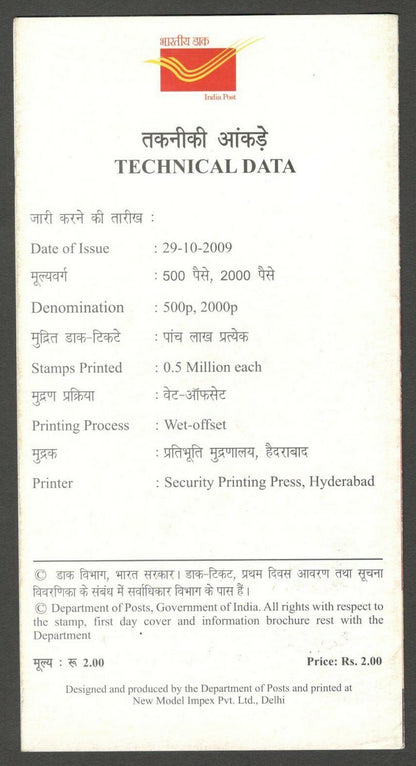 भारतीय डाक
India Post

तकनीकी आंकड़े
TECHNICAL DATA

जारी करने की तारीख :
Date of Issue : 29-10-2009
मूल्यवर्ग : 500 पैसे, 2000 पैसे
Denomination : 500p, 2000p
मुद्रित डाक-टिकटे : पांच लाख प्रत्येक
Stamps Printed : 0.5 Million each
मुद्रण प्रक्रिया : वेट-ऑफसेट
Printing Process : Wet-offset
मुद्रक : प्रतिभूति मुद्रणालय, हैदराबाद
Printer : Security Printing Press, Hyderabad

© डाक विभाग, भारत सरकार। डाक-टिकट, प्रथम दिवस आवरण तथा सूचना विवरणिका के संबंध में सर्वाधिकार विभाग के पास हैं।
© Department of Posts, Government of India. All rights with respect to the stamp, first day cover and information brochure rest with the Department

मूल्य : रू 2.00
Price: Rs. 2.00

Designed and produced by the Department of Posts and printed at New Model Impex Pvt. Ltd., Delhi